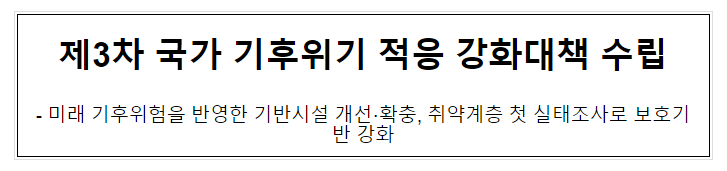 제3차 국가 기후위기 적응 강화대책 수립

- 미래 기후위험을 반영한 기반시설 개선·확충, 취약계층 첫 실태조사로 보호기반 강화